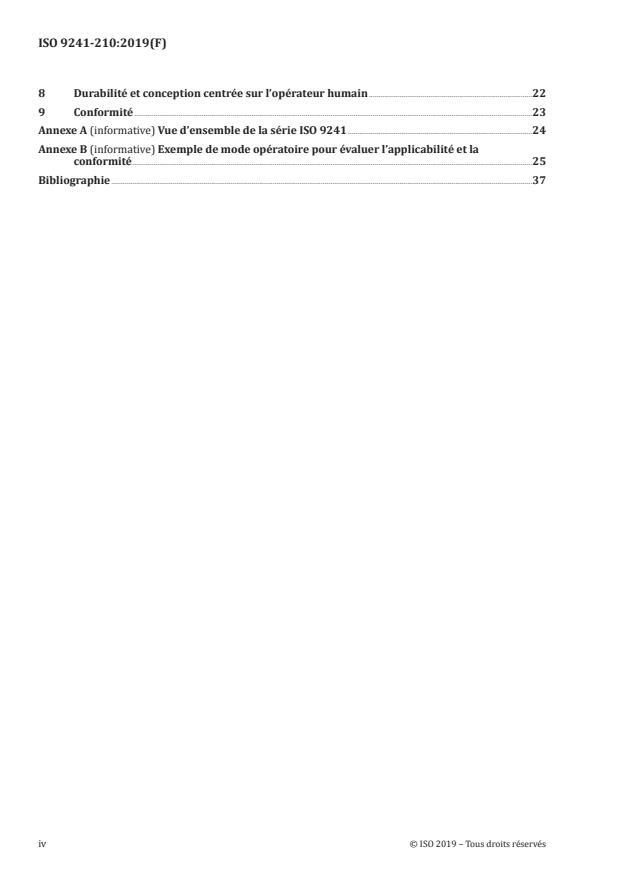 ISO 9241-210:2019(F)

8 Durabilité et conception centrée sur l'opérateur humain 22
9 Conformité 23
Annexe A (informative) Vue d'ensemble de la série ISO 9241 24
Annexe B (informative) Exemple de mode opératoire pour évaluer l'applicabilité et la conformité 25
Bibliographie 37

iv © ISO 2019 – Tous droits réservés